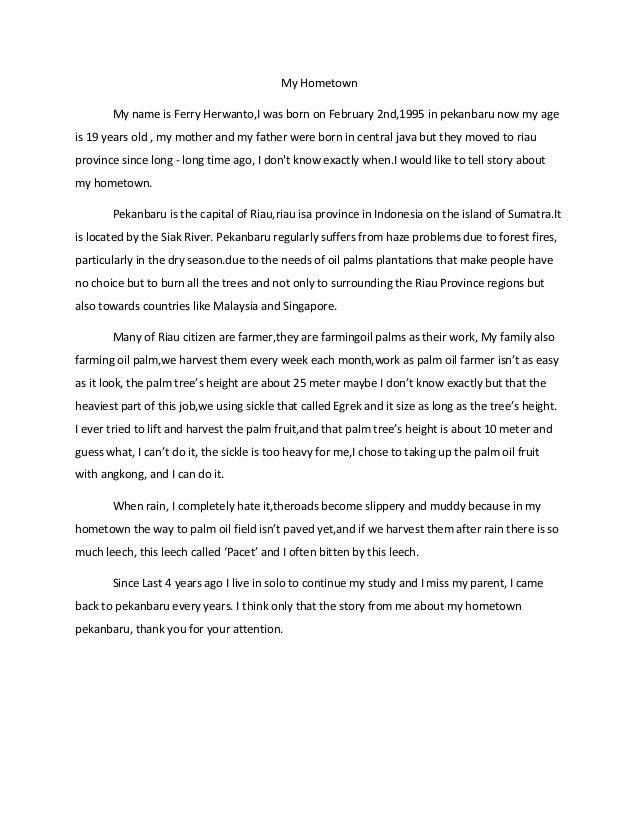 My Hometown

My name is Ferry Herwanto,I was born on February 2nd,1995 in pekanbaru now my age is 19 years old , my mother and my father were born in central java but they moved to riau province since long - long time ago, I don't know exactly when.I would like to tell story about my hometown.

Pekanbaru is the capital of Riau,riau isa province in Indonesia on the island of Sumatra.It is located by the Siak River. Pekanbaru regularly suffers from haze problems due to forest fires, particularly in the dry season.due to the needs of oil palms plantations that make people have no choice but to burn all the trees and not only to surrounding the Riau Province regions but also towards countries like Malaysia and Singapore.

Many of Riau citizen are farmer,they are farmingoil palms as their work, My family also farming oil palm,we harvest them every week each month,work as palm oil farmer isn't as easy as it look, the palm tree's height are about 25 meter maybe I don't know exactly but that the heaviest part of this job,we using sickle that called Egrek and it size as long as the tree's height. I ever tried to lift and harvest the palm fruit,and that palm tree's height is about 10 meter and guess what, I can't do it, the sickle is too heavy for me,I chose to taking up the palm oil fruit with angkong, and I can do it.

When rain, I completely hate it,theroads become slippery and muddy because in my hometown the way to palm oil field isn't paved yet,and if we harvest them after rain there is so much leech, this leech called 'Pacet' and I often bitten by this leech.

Since Last 4 years ago I live in solo to continue my study and I miss my parent, I came back to pekanbaru every years. I think only that the story from me about my hometown pekanbaru, thank you for your attention.